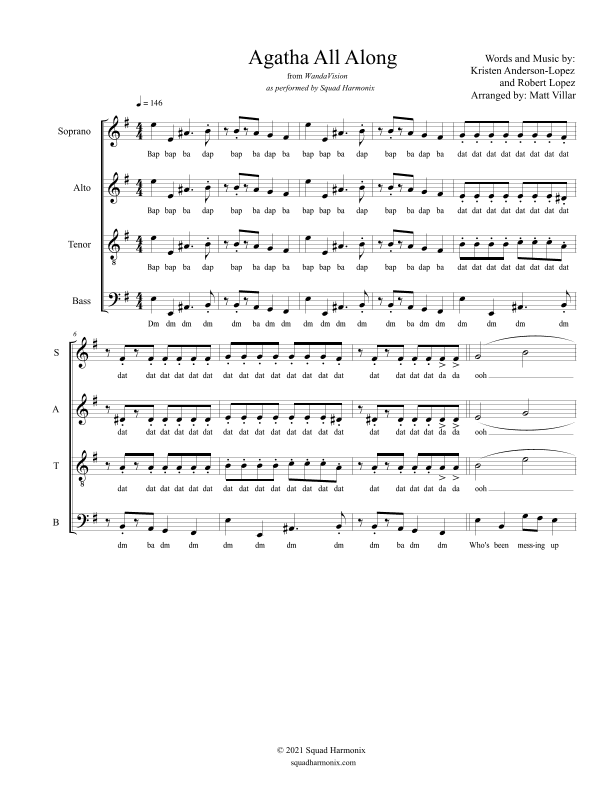 Agatha All Along
from WandaVision
as performed by Squad Harmonix

Words and Music by:
Kristen Anderson-Lopez
and Robert Lopez
Arranged by: Matt Villar

♩ = 146

Soprano
Bap bap ba dap bap ba dap ba bap bap ba dap bap ba dap ba dat dat dat dat dat dat dat dat

Alto
Bap bap ba dap bap ba dap ba bap bap ba dap bap ba dap ba dat dat dat dat dat dat dat dat

Tenor
Bap bap ba dap bap ba dap ba bap bap ba dap bap ba dap ba dat dat dat dat dat dat dat dat

Bass
Dm dm dm dm dm ba dm dm dm dm dm dm dm ba dm dm dm dm dm dm

6

S
dat dat dat dat dat dat dat dat dat dat dat dat dat dat dat dat dat dat da da ooh

A
dat dat dat dat dat dat dat dat dat dat dat dat dat dat dat dat dat dat da da ooh

T
dat dat dat dat dat dat dat dat dat dat dat dat dat dat dat dat dat dat da da ooh

B
dm ba dm dm dm dm dm dm dm ba dm dm Who's been mess-ing up

© 2021 Squad Harmonix
squadharmonix.com